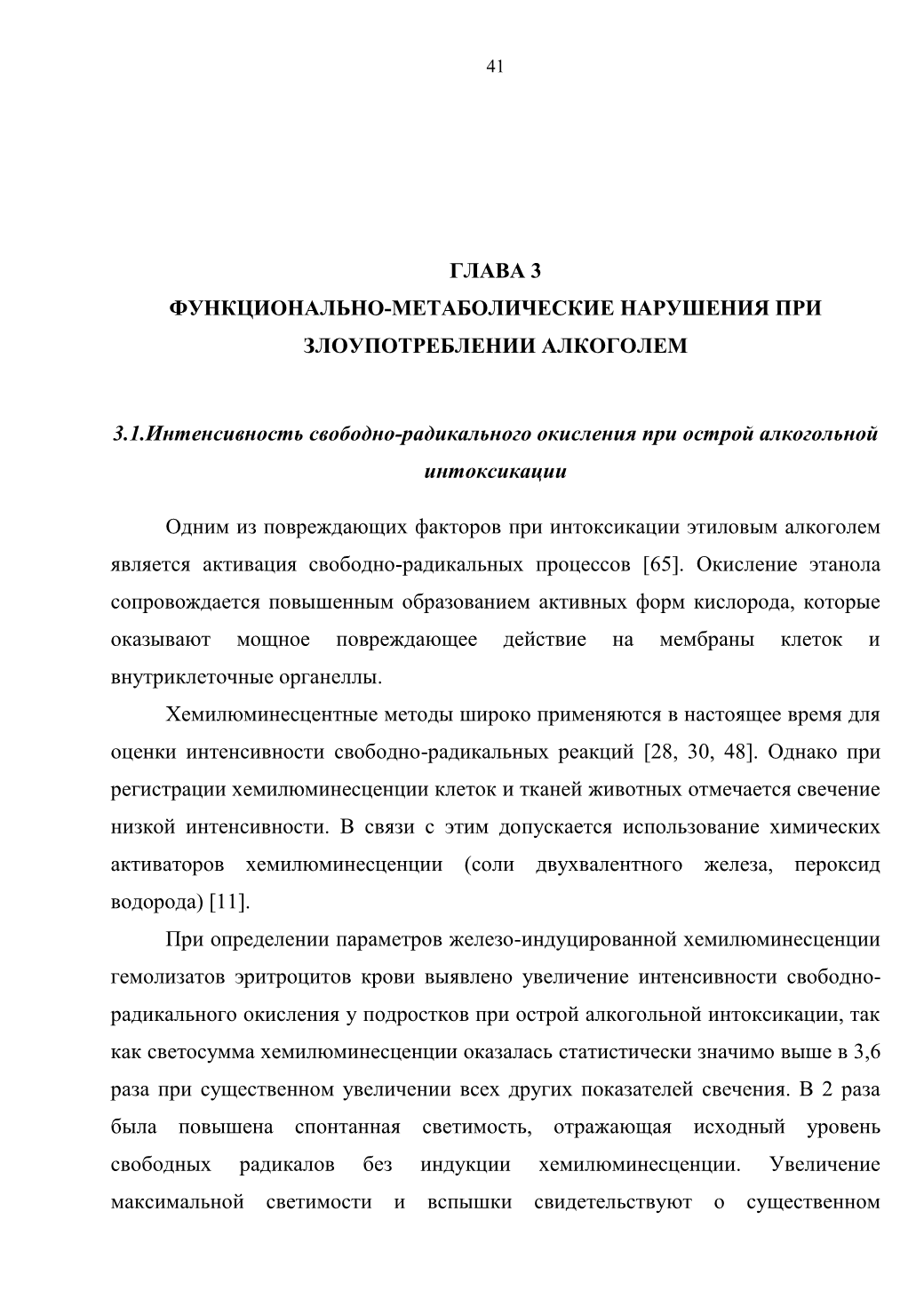 41

ГЛАВА 3
ФУНКЦИОНАЛЬНО-МЕТАБОЛИЧЕСКИЕ НАРУШЕНИЯ ПРИ ЗЛОУПОТРЕБЛЕНИИ АЛКОГОЛЕМ

3.1.Интенсивность свободно-радикального окисления при острой алкогольной интоксикации

Одним из повреждающих факторов при интоксикации этиловым алкоголем является активация свободно-радикальных процессов [65]. Окисление этанола сопровождается повышенным образованием активных форм кислорода, которые оказывают мощное повреждающее действие на мембраны клеток и внутриклеточные органеллы.

Хемилюминесцентные методы широко применяются в настоящее время для оценки интенсивности свободно-радикальных реакций [28, 30, 48]. Однако при регистрации хемилюминесценции клеток и тканей животных отмечается свечение низкой интенсивности. В связи с этим допускается использование химических активаторов хемилюминесценции (соли двухвалентного железа, пероксид водорода) [11].

При определении параметров железо-индуцированной хемилюминесценции гемолизатов эритроцитов крови выявлено увеличение интенсивности свободно-радикального окисления у подростков при острой алкогольной интоксикации, так как светосумма хемилюминесценции оказалась статистически значимо выше в 3,6 раза при существенном увеличении всех других показателей свечения. В 2 раза была повышена спонтанная светимость, отражающая исходный уровень свободных радикалов без индукции хемилюминесценции. Увеличение максимальной светимости и вспышки свидетельствуют о существенном